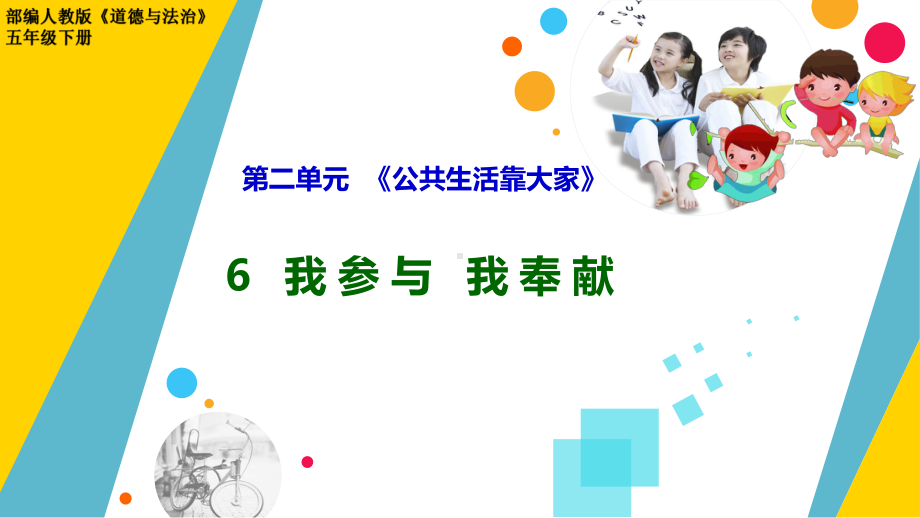 部编人教版《道德与法治》
五年级下册

第二单元 《公共生活靠大家》

6 我参与 我奉献